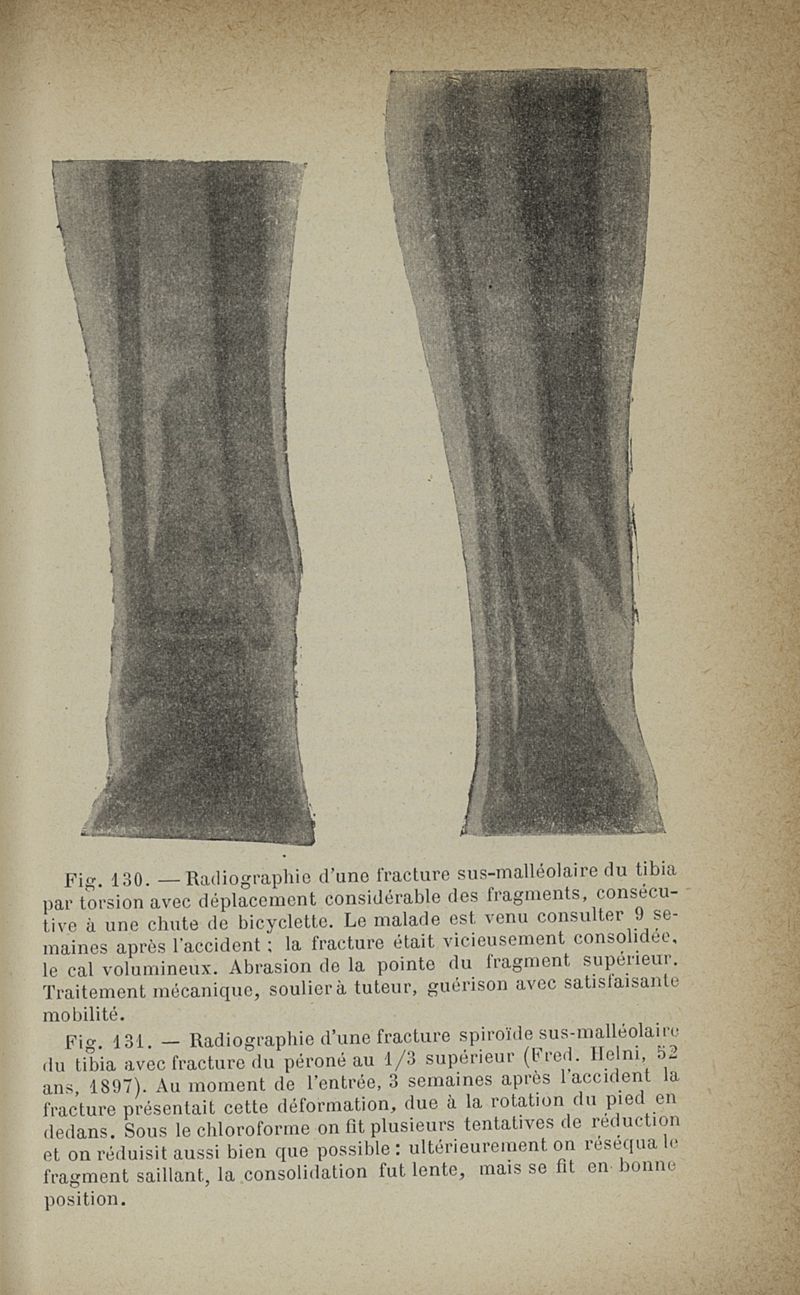 Fig. 130. — Radiographie d'une fracture sus-malléolaire du tibia par torsion avec déplacement considérable des fragments, consécutive à une chute de bicyclette. Le malade est venu consulter 9 semaines après l'accident ; la fracture était vicieusement consolidée, le cal volumineux. Abrasion de la pointe du fragment supérieur. Traitement mécanique, soulier à tuteur, guérison avec satisfaisante mobilité.

Fig. 131. — Radiographie d'une fracture spiroïde sus-malléolaire du tibia avec fracture du péroné au 1/3 supérieur (Fred. Helni, 52 ans, 1897). Au moment de l'entrée, 3 semaines après l'accident la fracture présentait cette déformation, due à la rotation du pied en dedans. Sous le chloroforme on fit plusieurs tentatives de réduction et on réduisit aussi bien que possible : ultérieurement on réséqua le fragment saillant, la consolidation fut lente, mais se fit en bonne position.